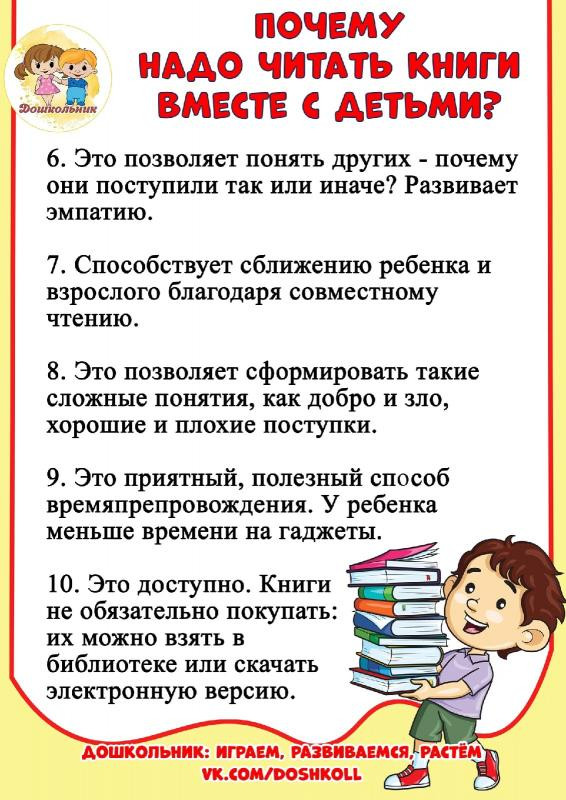 Дошкольник

ПОЧЕМУ НАДО ЧИТАТЬ КНИГИ ВМЕСТЕ С ДЕТЬМИ?

6. Это позволяет понять других - почему они поступили так или иначе? Развивает эмпатию.

7. Способствует сближению ребенка и взрослого благодаря совместному чтению.

8. Это позволяет сформировать такие сложные понятия, как добро и зло, хорошие и плохие поступки.

9. Это приятный, полезный способ времяпрепровождения. У ребенка меньше времени на гаджеты.

10. Это доступно. Книги не обязательно покупать: их можно взять в библиотеке или скачать электронную версию.

ДОШКОЛЬНИК: ИГРАЕМ, РАЗВИВАЕМСЯ, РАСТЁМ
VK.COM/DOSHKOLL